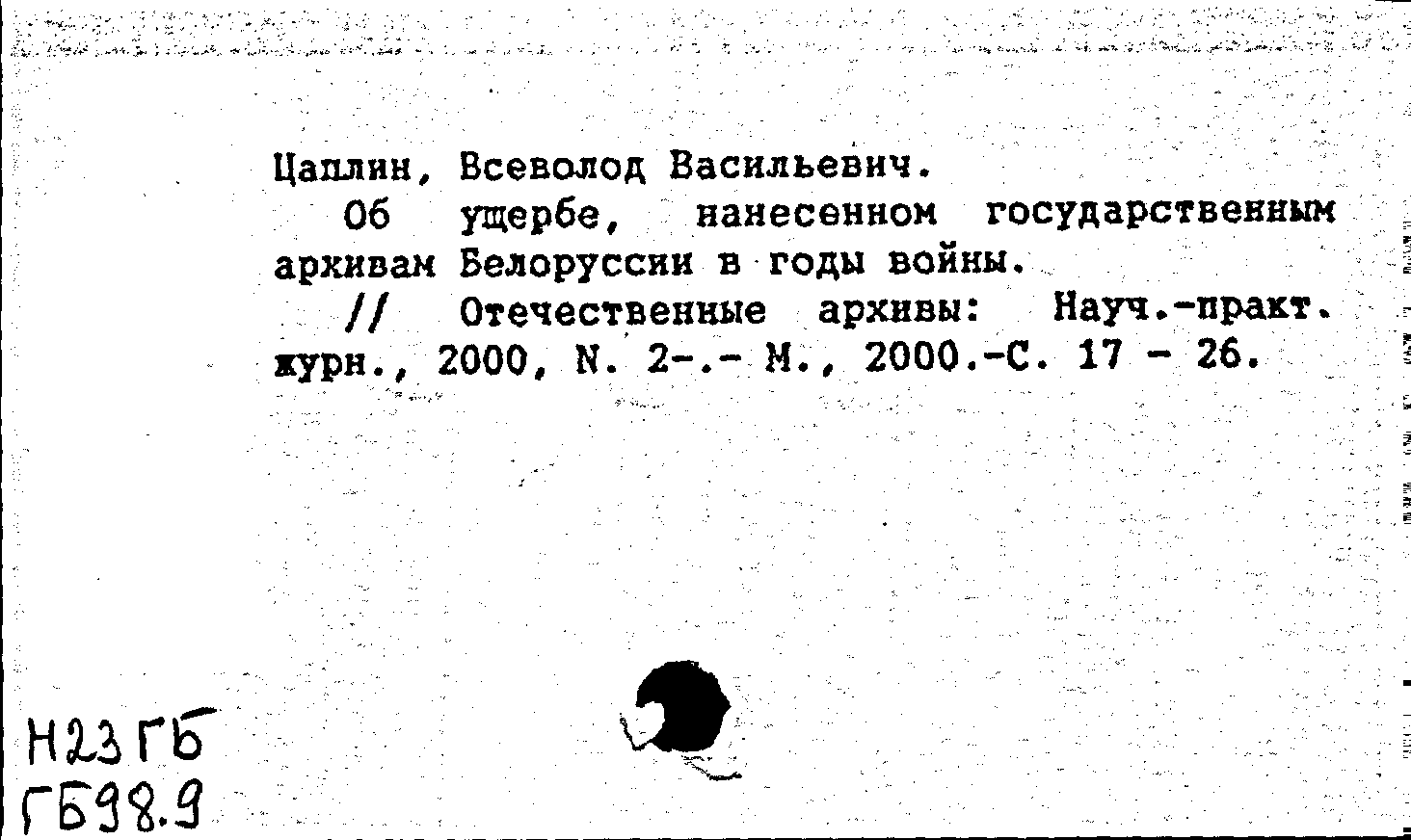 Цаплин, Всеволод Васильевич.

Об ущербе, нанесенном государственным архивам Белоруссии в годы войны.

// Отечественные архивы: Науч.-практ. журн., 2000, N. 2-.- М., 2000.-С. 17 - 26.

Н23ГБ
ГБ98.9